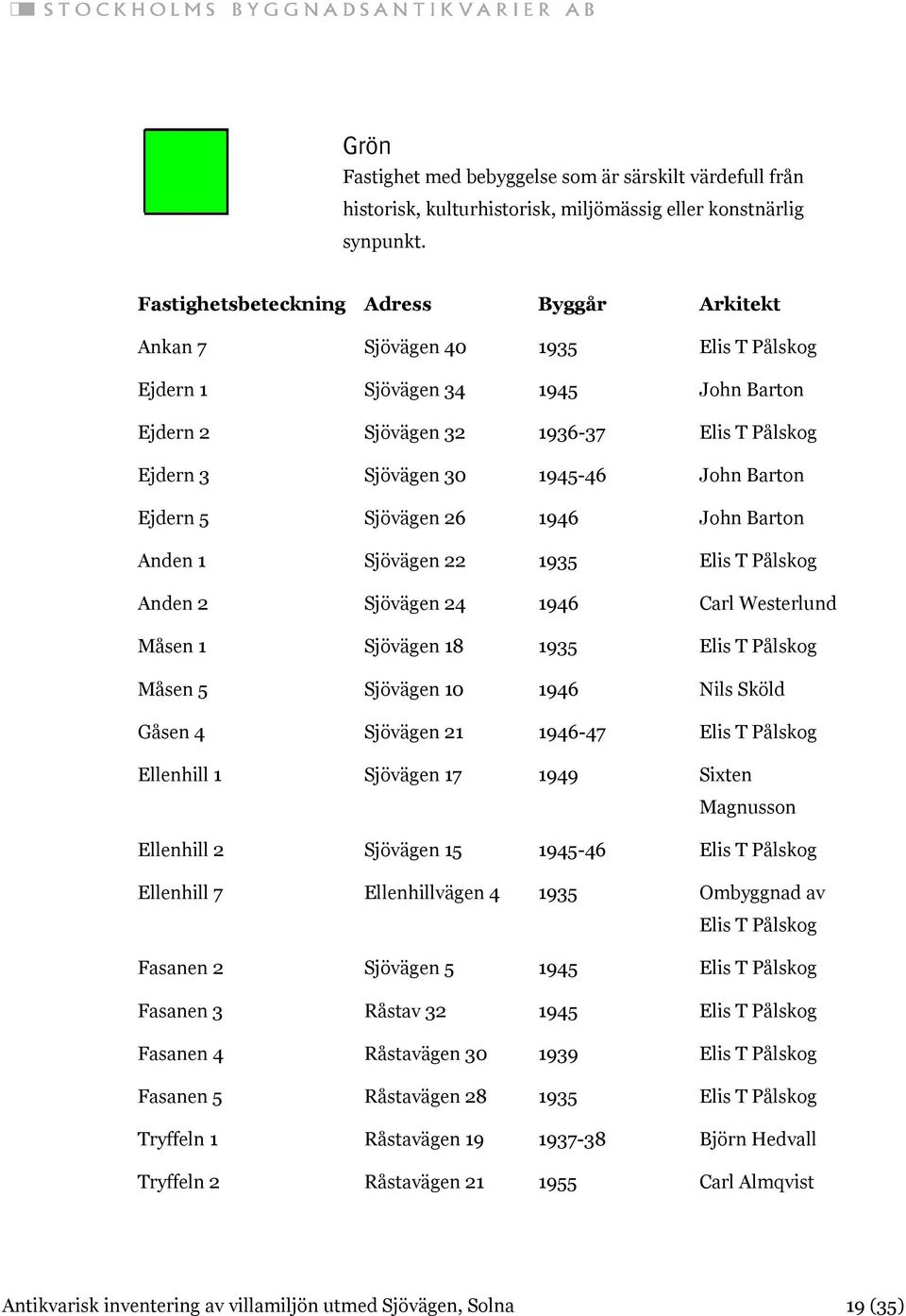 STOCKHOLMS BYGGNADSANTIKVARIER AB

Grön
Fastighet med bebyggelse som är särskilt värdefull från historisk, kulturhistorisk, miljömässig eller konstnärlig synpunkt.

| Fastighetsbeteckning | Adress | Byggår | Arkitekt |
|---|---|---|---|
| Ankan 7 | Sjövägen 40 | 1935 | Elis T Pålskog |
| Ejdern 1 | Sjövägen 34 | 1945 | John Barton |
| Ejdern 2 | Sjövägen 32 | 1936-37 | Elis T Pålskog |
| Ejdern 3 | Sjövägen 30 | 1945-46 | John Barton |
| Ejdern 5 | Sjövägen 26 | 1946 | John Barton |
| Anden 1 | Sjövägen 22 | 1935 | Elis T Pålskog |
| Anden 2 | Sjövägen 24 | 1946 | Carl Westerlund |
| Måsen 1 | Sjövägen 18 | 1935 | Elis T Pålskog |
| Måsen 5 | Sjövägen 10 | 1946 | Nils Sköld |
| Gåsen 4 | Sjövägen 21 | 1946-47 | Elis T Pålskog |
| Ellenhill 1 | Sjövägen 17 | 1949 | Sixten Magnusson |
| Ellenhill 2 | Sjövägen 15 | 1945-46 | Elis T Pålskog |
| Ellenhill 7 | Ellenhillvägen 4 | 1935 | Ombyggnad av Elis T Pålskog |
| Fasanen 2 | Sjövägen 5 | 1945 | Elis T Pålskog |
| Fasanen 3 | Råstav 32 | 1945 | Elis T Pålskog |
| Fasanen 4 | Råstavägen 30 | 1939 | Elis T Pålskog |
| Fasanen 5 | Råstavägen 28 | 1935 | Elis T Pålskog |
| Tryffeln 1 | Råstavägen 19 | 1937-38 | Björn Hedvall |
| Tryffeln 2 | Råstavägen 21 | 1955 | Carl Almqvist |

Antikvarisk inventering av villamiljön utmed Sjövägen, Solna 19 (35)